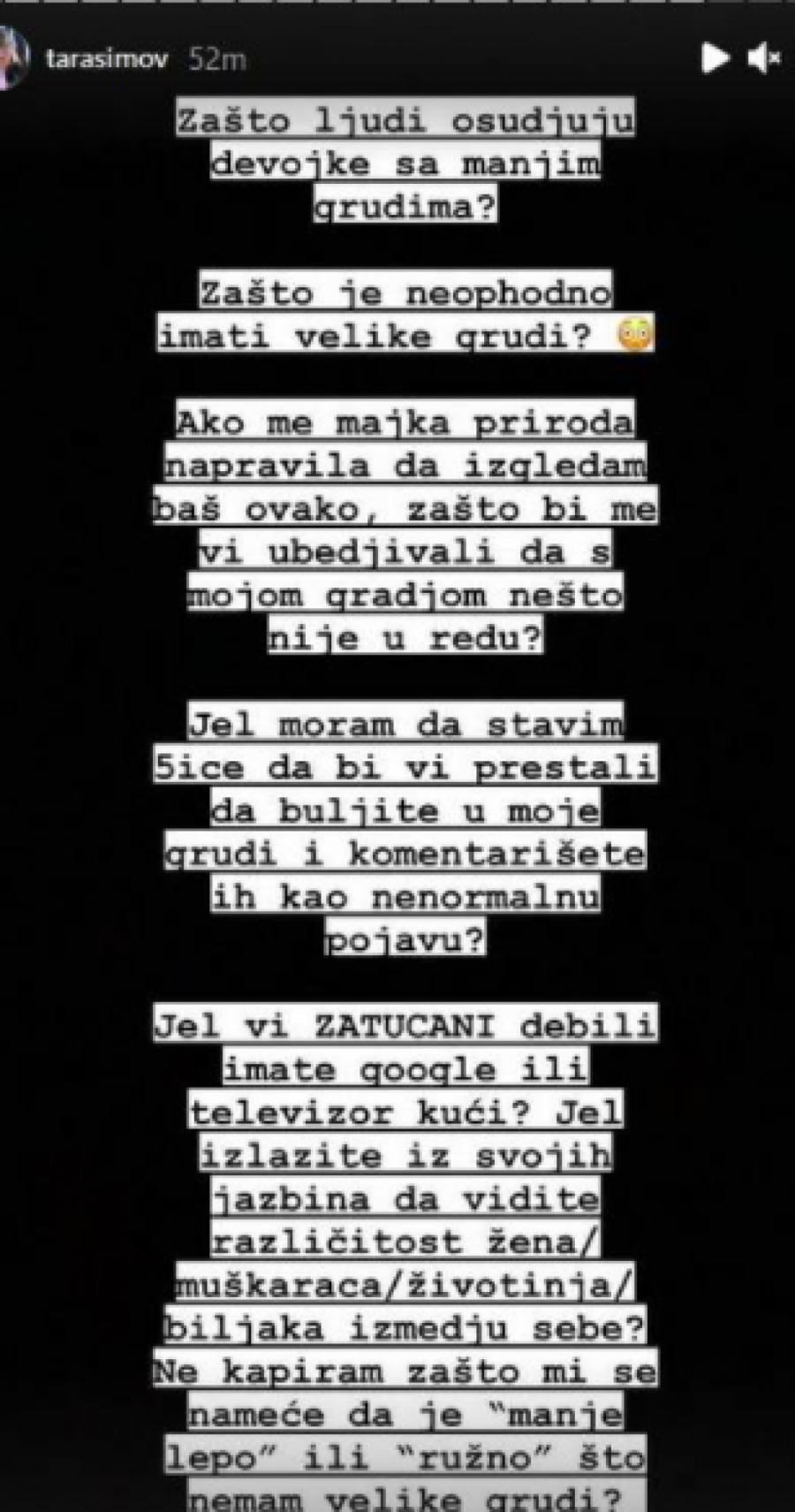 tarasimov 52m

Zašto ljudi osudjuju devojke sa manjim grudima?

Zašto je neophodno imati velike grudi? 😳

Ako me majka priroda napravila da izgledam baš ovako, zašto bi me vi ubedjivali da s mojom gradjom nešto nije u redu?

Jel moram da stavim 5ice da bi vi prestali da buljite u moje grudi i komentarišete ih kao nenormalnu pojavu?

Jel vi ZATUCANI debili imate google ili televizor kući? Jel izlazite iz svojih jazbina da vidite različitost žena/ muškaraca/životinja/ biljaka izmedju sebe? Ne kapiram zašto mi se nameće da je "manje lepo" ili "ružno" što nemam velike grudi?